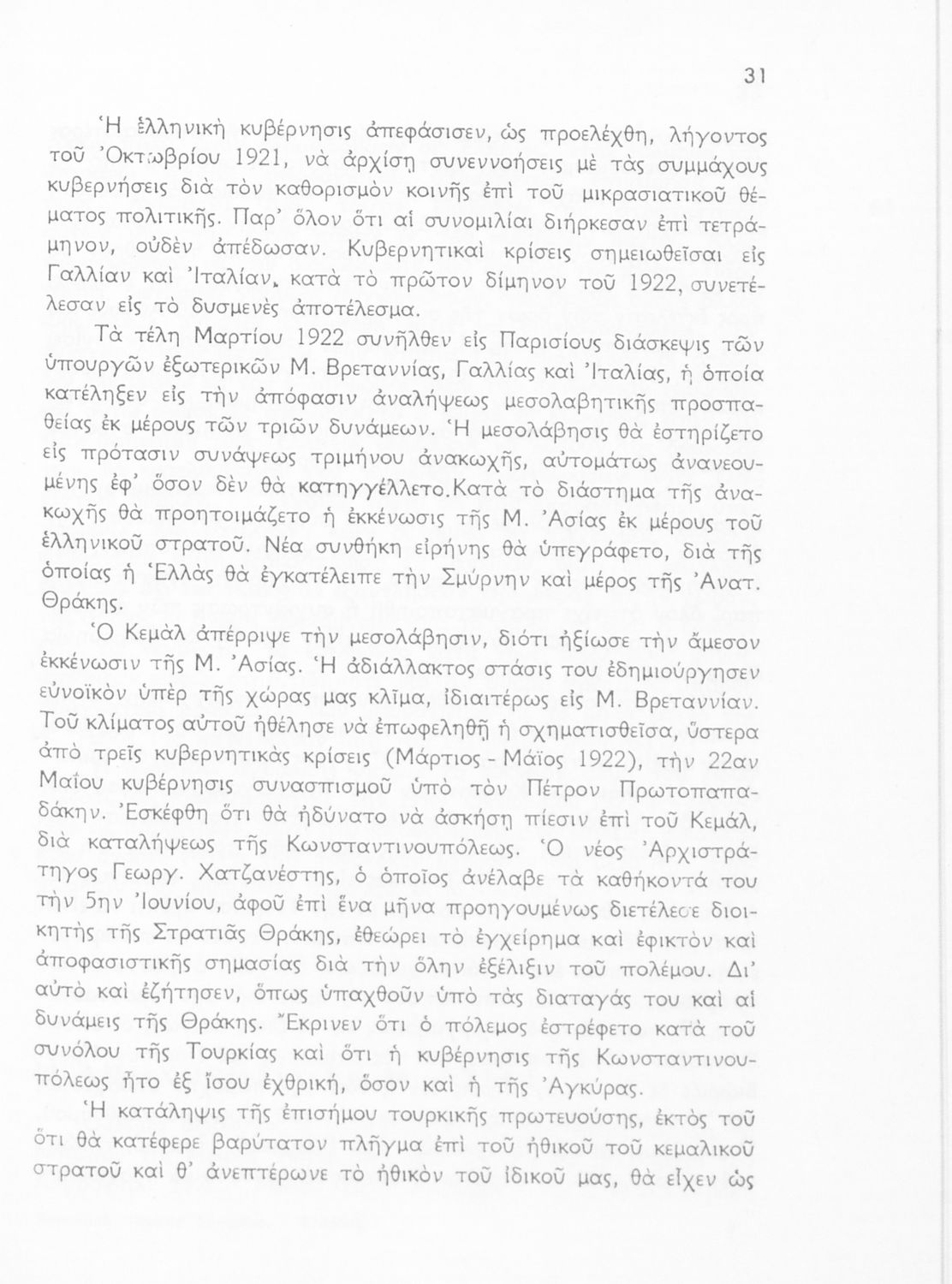 31

Ἡ ἑλληνικὴ κυβέρνησις ἀπεφάσισεν, ὡς προελέχθη, λήγοντος τοῦ Ὀκτωβρίου 1921, νὰ ἀρχίσῃ συνεννοήσεις μὲ τὰς συμμάχους κυβερνήσεις διὰ τὸν καθορισμὸν κοινῆς ἐπὶ τοῦ μικρασιατικοῦ θέματος πολιτικῆς. Παρ' ὅλον ὅτι αἱ συνομιλίαι διήρκεσαν ἐπὶ τετράμηνον, οὐδὲν ἀπέδωσαν. Κυβερνητικαὶ κρίσεις σημειωθεῖσαι εἰς Γαλλίαν καὶ Ἰταλίαν, κατὰ τὸ πρῶτον δίμηνον τοῦ 1922, συνετέλεσαν εἰς τὸ δυσμενὲς ἀποτέλεσμα.

Τὰ τέλη Μαρτίου 1922 συνῆλθεν εἰς Παρισίους διάσκεψις τῶν ὑπουργῶν ἐξωτερικῶν Μ. Βρεταννίας, Γαλλίας καὶ Ἰταλίας, ἡ ὁποία κατέληξεν εἰς τὴν ἀπόφασιν ἀναλήψεως μεσολαβητικῆς προσπαθείας ἐκ μέρους τῶν τριῶν δυνάμεων. Ἡ μεσολάβησις θὰ ἐστηρίζετο εἰς πρότασιν συνάψεως τριμήνου ἀνακωχῆς, αὐτομάτως ἀνανεουμένης ἐφ' ὅσον δὲν θὰ κατηγγέλλετο.Κατὰ τὸ διάστημα τῆς ἀνακωχῆς θὰ προητοιμάζετο ἡ ἐκκένωσις τῆς Μ. Ἀσίας ἐκ μέρους τοῦ ἑλληνικοῦ στρατοῦ. Νέα συνθήκη εἰρήνης θὰ ὑπεγράφετο, διὰ τῆς ὁποίας ἡ Ἑλλὰς θὰ ἐγκατέλειπε τὴν Σμύρνην καὶ μέρος τῆς Ἀνατ. Θράκης.

Ὁ Κεμὰλ ἀπέρριψε τὴν μεσολάβησιν, διότι ἠξίωσε τὴν ἄμεσον ἐκκένωσιν τῆς Μ. Ἀσίας. Ἡ ἀδιάλλακτος στάσις του ἐδημιούργησεν εὐνοϊκὸν ὑπὲρ τῆς χώρας μας κλῖμα, ἰδιαιτέρως εἰς Μ. Βρεταννίαν. Τοῦ κλίματος αὐτοῦ ἠθέλησε νὰ ἐπωφεληθῇ ἡ σχηματισθεῖσα, ὕστερα ἀπὸ τρεῖς κυβερνητικὰς κρίσεις (Μάρτιος - Μάϊος 1922), τὴν 22αν Μαΐου κυβέρνησις συνασπισμοῦ ὑπὸ τὸν Πέτρον Πρωτοπαπαδάκην. Ἐσκέφθη ὅτι θὰ ἠδύνατο νὰ ἀσκήσῃ πίεσιν ἐπὶ τοῦ Κεμάλ, διὰ καταλήψεως τῆς Κωνσταντινουπόλεως. Ὁ νέος Ἀρχιστράτηγος Γεωργ. Χατζανέστης, ὁ ὁποῖος ἀνέλαβε τὰ καθήκοντά του τὴν 5ην Ἰουνίου, ἀφοῦ ἐπὶ ἕνα μῆνα προηγουμένως διετέλεσε διοικητὴς τῆς Στρατιᾶς Θράκης, ἐθεώρει τὸ ἐγχείρημα καὶ ἐφικτὸν καὶ ἀποφασιστικῆς σημασίας διὰ τὴν ὅλην ἐξέλιξιν τοῦ πολέμου. Δι' αὐτὸ καὶ ἐζήτησεν, ὅπως ὑπαχθοῦν ὑπὸ τὰς διαταγάς του καὶ αἱ δυνάμεις τῆς Θράκης. Ἔκρινεν ὅτι ὁ πόλεμος ἐστρέφετο κατὰ τοῦ συνόλου τῆς Τουρκίας καὶ ὅτι ἡ κυβέρνησις τῆς Κωνσταντινουπόλεως ἦτο ἐξ ἴσου ἐχθρική, ὅσον καὶ ἡ τῆς Ἀγκύρας.

Ἡ κατάληψις τῆς ἐπισήμου τουρκικῆς πρωτευούσης, ἐκτὸς τοῦ ὅτι θὰ κατέφερε βαρύτατον πλῆγμα ἐπὶ τοῦ ἠθικοῦ τοῦ κεμαλικοῦ στρατοῦ καὶ θ' ἀνεπτέρωνε τὸ ἠθικὸν τοῦ ἰδικοῦ μας, θὰ εἶχεν ὡς